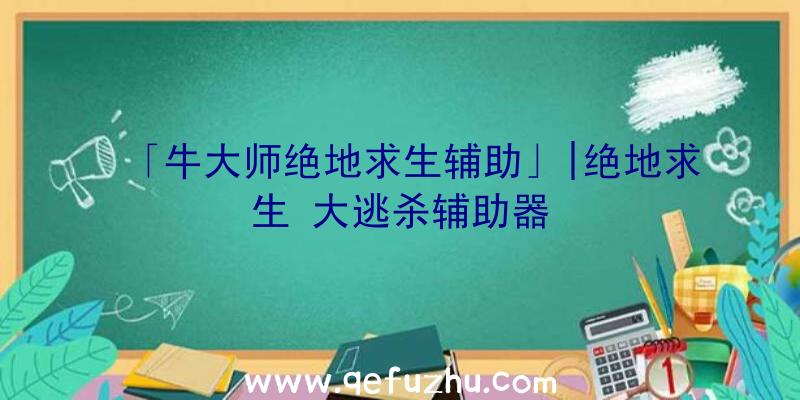 「牛大师绝地求生辅助」|绝地求生 大逃杀辅助器

www.qefuzhu.com